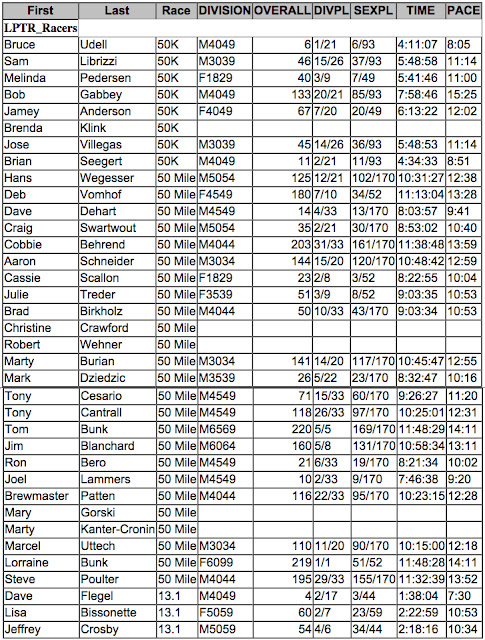 | First | Last | Race | DIVISION | OVERALL | DIVPL | SEXPL | TIME | PACE |
|---|---|---|---|---|---|---|---|---|
| LPTR_Racers | | | | | | | | |
| Bruce | Udell | 50K | M4049 | 6 | 1/21 | 6/93 | 4:11:07 | 8:05 |
| Sam | Librizzi | 50K | M3039 | 46 | 15/26 | 37/93 | 5:48:58 | 11:14 |
| Melinda | Pedersen | 50K | F1829 | 40 | 3/9 | 7/49 | 5:41:46 | 11:00 |
| Bob | Gabbey | 50K | M4049 | 133 | 20/21 | 85/93 | 7:58:46 | 15:25 |
| Jamey | Anderson | 50K | F4049 | 67 | 7/20 | 20/49 | 6:13:22 | 12:02 |
| Brenda | Klink | 50K | | | | | | |
| Jose | Villegas | 50K | M3039 | 45 | 14/26 | 36/93 | 5:48:53 | 11:14 |
| Brian | Seegert | 50K | M4049 | 11 | 2/21 | 11/93 | 4:34:33 | 8:51 |
| Hans | Wegesser | 50 Mile | M5054 | 125 | 12/21 | 102/170 | 10:31:27 | 12:38 |
| Deb | Vomhof | 50 Mile | F4549 | 180 | 7/10 | 34/52 | 11:13:04 | 13:28 |
| Dave | Dehart | 50 Mile | M4549 | 14 | 4/33 | 13/170 | 8:03:57 | 9:41 |
| Craig | Swartwout | 50 Mile | M5054 | 35 | 2/21 | 30/170 | 8:53:02 | 10:40 |
| Cobbie | Behrend | 50 Mile | M4044 | 203 | 31/33 | 161/170 | 11:38:48 | 13:59 |
| Aaron | Schneider | 50 Mile | M3034 | 144 | 15/20 | 120/170 | 10:48:42 | 12:59 |
| Cassie | Scallon | 50 Mile | F1829 | 23 | 2/8 | 3/52 | 8:22:55 | 10:04 |
| Julie | Treder | 50 Mile | F3539 | 51 | 3/9 | 8/52 | 9:03:35 | 10:53 |
| Brad | Birkholz | 50 Mile | M4044 | 50 | 10/33 | 43/170 | 9:03:34 | 10:53 |
| Christine | Crawford | 50 Mile | | | | | | |
| Robert | Wehner | 50 Mile | | | | | | |
| Marty | Burian | 50 Mile | M3034 | 141 | 14/20 | 117/170 | 10:45:47 | 12:55 |
| Mark | Dziedzic | 50 Mile | M3539 | 26 | 5/22 | 23/170 | 8:32:47 | 10:16 |
| Tony | Cesario | 50 Mile | M4549 | 71 | 15/33 | 60/170 | 9:26:27 | 11:20 |
| Tony | Cantrall | 50 Mile | M4549 | 118 | 26/33 | 97/170 | 10:25:01 | 12:31 |
| Tom | Bunk | 50 Mile | M6569 | 220 | 5/5 | 169/170 | 11:48:29 | 14:11 |
| Jim | Blanchard | 50 Mile | M6064 | 160 | 5/8 | 131/170 | 10:58:34 | 13:11 |
| Ron | Bero | 50 Mile | M4549 | 21 | 6/33 | 19/170 | 8:21:34 | 10:02 |
| Joel | Lammers | 50 Mile | M4549 | 10 | 2/33 | 9/170 | 7:46:38 | 9:20 |
| Brewmaster | Patten | 50 Mile | M4044 | 116 | 22/33 | 95/170 | 10:23:15 | 12:28 |
| Mary | Gorski | 50 Mile | | | | | | |
| Marty | Kanter-Cronin | 50 Mile | | | | | | |
| Marcel | Uttech | 50 Mile | M3034 | 110 | 11/20 | 90/170 | 10:15:00 | 12:18 |
| Lorraine | Bunk | 50 Mile | F6099 | 219 | 1/1 | 51/52 | 11:48:28 | 14:11 |
| Steve | Poulter | 50 Mile | M4044 | 195 | 29/33 | 155/170 | 11:32:39 | 13:52 |
| Dave | Flegel | 13.1 | M4049 | 4 | 2/17 | 3/44 | 1:38:04 | 7:30 |
| Lisa | Bissonette | 13.1 | F5059 | 60 | 2/7 | 23/59 | 2:22:59 | 10:53 |
| Jeffrey | Crosby | 13.1 | M5059 | 54 | 4/6 | 34/44 | 2:18:16 | 10:34 |